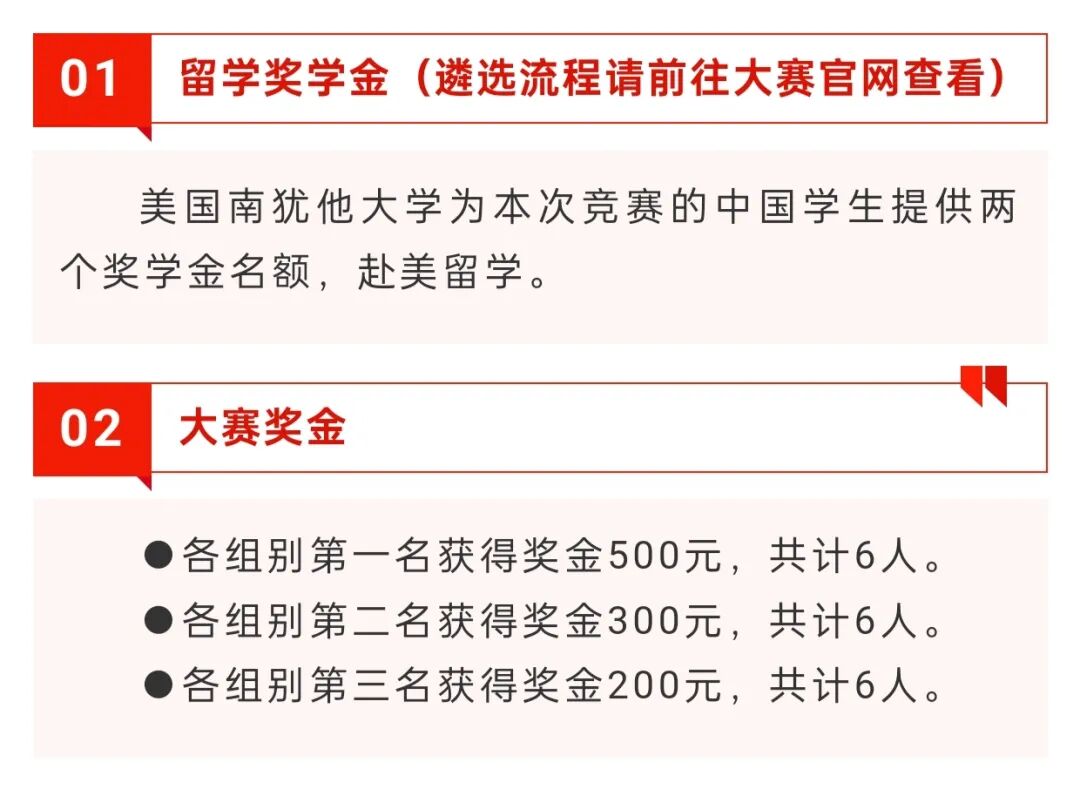 01

留学奖学金（遴选流程请前往大赛官网查看）

美国南犹他大学为本次竞赛的中国学生提供两个奖学金名额，赴美留学。

02

大赛奖金

• 各组别第一名获得奖金500元，共计6人。
• 各组别第二名获得奖金300元，共计6人。
• 各组别第三名获得奖金200元，共计6人。